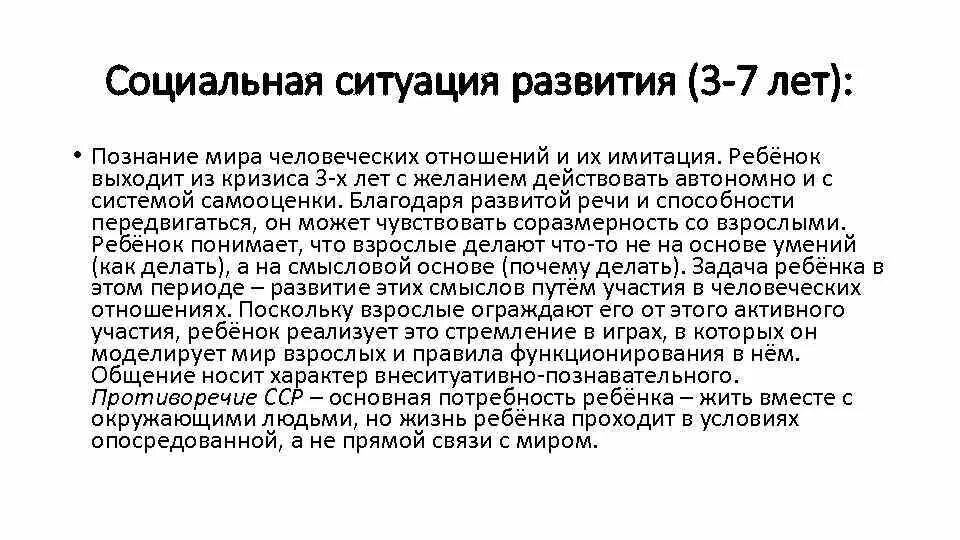 Социальная ситуация развития (3-7 лет):

• Познание мира человеческих отношений и их имитация. Ребёнок выходит из кризиса 3-х лет с желанием действовать автономно и с системой самооценки. Благодаря развитой речи и способности передвигаться, он может чувствовать соразмерность со взрослыми. Ребёнок понимает, что взрослые делают что-то не на основе умений (как делать), а на смысловой основе (почему делать). Задача ребёнка в этом периоде – развитие этих смыслов путём участия в человеческих отношениях. Поскольку взрослые ограждают его от этого активного участия, ребёнок реализует это стремление в играх, в которых он моделирует мир взрослых и правила функционирования в нём. Общение носит характер внеситуативно-познавательного. Противоречие ССР – основная потребность ребёнка – жить вместе с окружающими людьми, но жизнь ребёнка проходит в условиях опосредованной, а не прямой связи с миром.